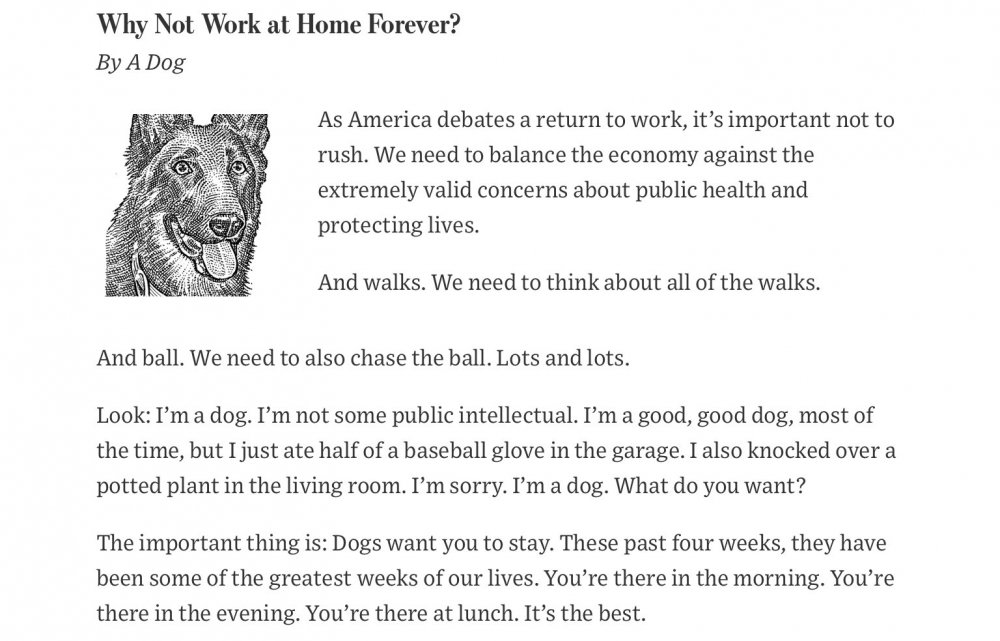 Why Not Work at Home Forever?

By A Dog

As America debates a return to work, it's important not to rush. We need to balance the economy against the extremely valid concerns about public health and protecting lives.

And walks. We need to think about all of the walks.

And ball. We need to also chase the ball. Lots and lots.

Look: I'm a dog. I'm not some public intellectual. I'm a good, good dog, most of the time, but I just ate half of a baseball glove in the garage. I also knocked over a potted plant in the living room. I'm sorry. I'm a dog. What do you want?

The important thing is: Dogs want you to stay. These past four weeks, they have been some of the greatest weeks of our lives. You're there in the morning. You're there in the evening. You're there at lunch. It's the best.